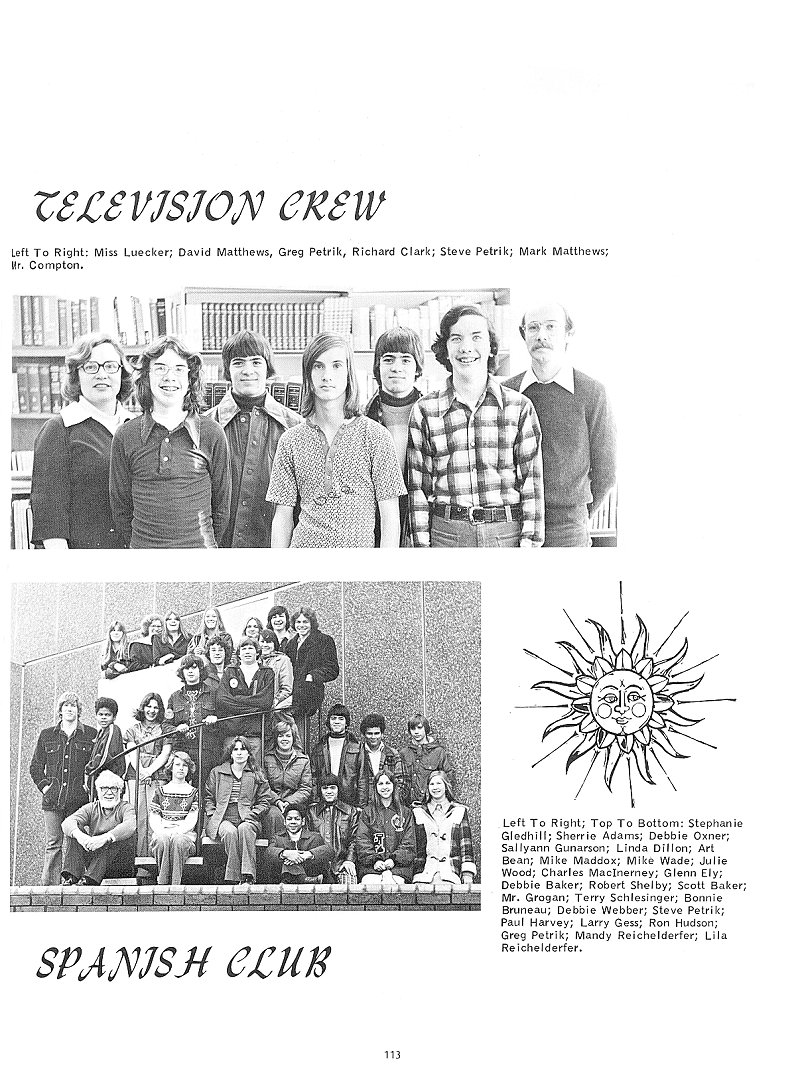 TELEVISION CREW

Left To Right: Miss Luecker; David Matthews, Greg Petrik, Richard Clark; Steve Petrik; Mark Matthews; Mr. Compton.

Left To Right; Top To Bottom: Stephanie Gledhill; Sherrie Adams; Debbie Oxner; Sallyann Gunarson; Linda Dillon; Art Bean; Mike Maddox; Mike Wade; Julie Wood; Charles MacInerney; Glenn Ely; Debbie Baker; Robert Shelby; Scott Baker; Mr. Grogan; Terry Schlesinger; Bonnie Bruneau; Debbie Webber; Steve Petrik; Paul Harvey; Larry Gess; Ron Hudson; Greg Petrik; Mandy Reichelderfer; Lila Reichelderfer.

SPANISH CLUB

113